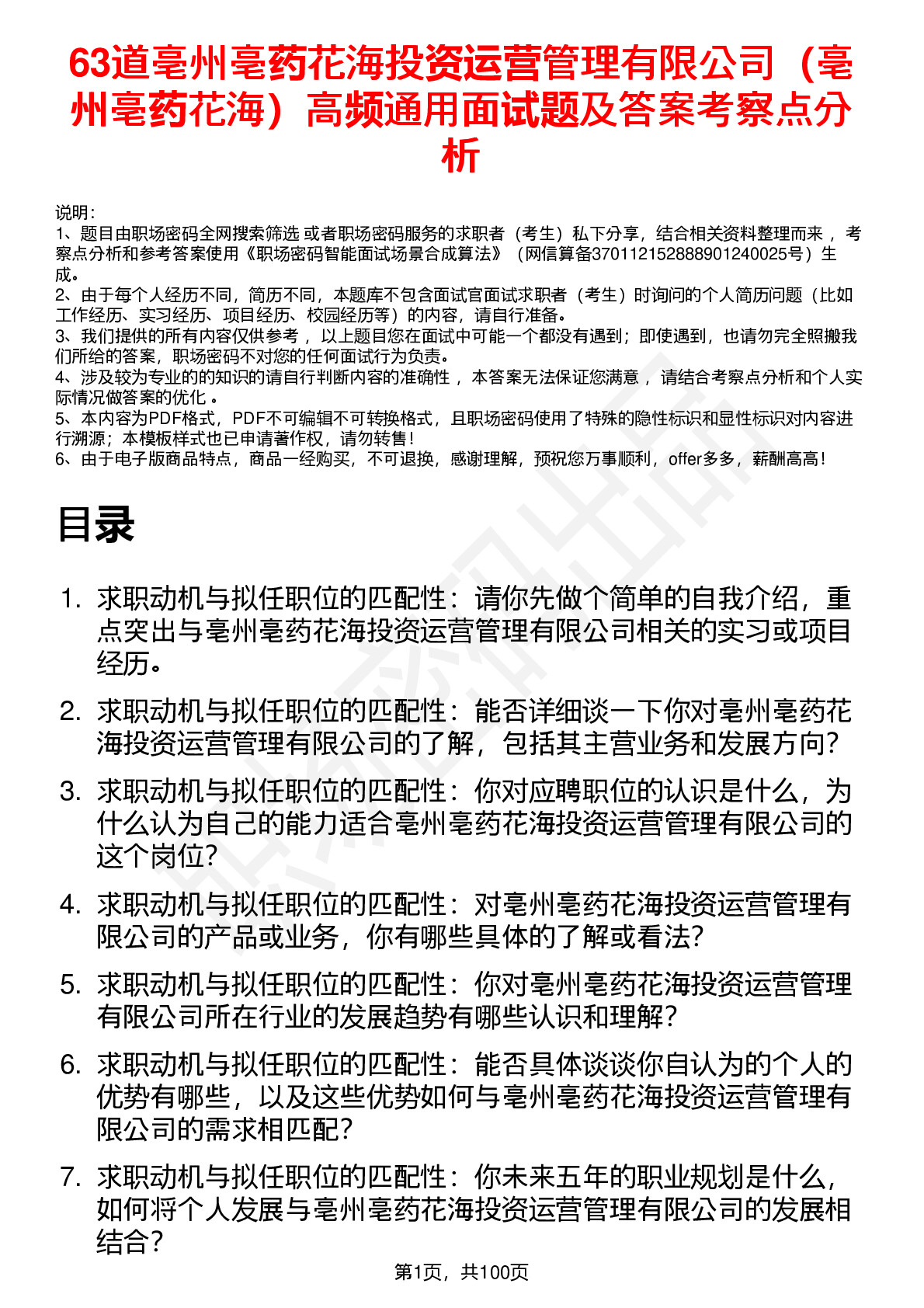 63道亳州亳药花海投资运营管理有限公司（亳州亳药花海）高频通用面试题及答案考察点分析

说明：
1、题目由职场密码全网搜索筛选 或者职场密码服务的求职者（考生）私下分享，结合相关资料整理而来 ，考察点分析和参考答案使用《职场密码智能面试场景合成算法》（网信算备370112152888901240025号）生成。
2、由于每个人经历不同，简历不同，本题库不包含面试官面试求职者（考生）时询问的个人简历问题（比如工作经历、实习经历、项目经历、校园经历等）的内容，请自行准备。
3、我们提供的所有内容仅供参考 ，以上题目您在面试中可能一个都没有遇到；即使遇到，也请勿完全照搬我们所给的答案，职场密码不对您的任何面试行为负责。
4、涉及较为专业的的知识的请自行判断内容的准确性 ，本答案无法保证您满意 ，请结合考察点分析和个人实际情况做答案的优化 。
5、本内容为PDF格式，PDF不可编辑不可转换格式，且职场密码使用了特殊的隐性标识和显性标识对内容进行溯源；本模板样式也已申请著作权，请勿转售！
6、由于电子版商品特点，商品一经购买，不可退换，感谢理解，预祝您万事顺利，offer多多，薪酬高高！

目录

1. 求职动机与拟任职位的匹配性：请你先做个简单的自我介绍，重点突出与亳州亳药花海投资运营管理有限公司相关的实习或项目经历。
2. 求职动机与拟任职位的匹配性：能否详细谈一下你对亳州亳药花海投资运营管理有限公司的了解，包括其主营业务和发展方向？
3. 求职动机与拟任职位的匹配性：你对应聘职位的认识是什么，为什么认为自己的能力适合亳州亳药花海投资运营管理有限公司的这个岗位？
4. 求职动机与拟任职位的匹配性：对亳州亳药花海投资运营管理有限公司的产品或业务，你有哪些具体的了解或看法？
5. 求职动机与拟任职位的匹配性：你对亳州亳药花海投资运营管理有限公司所在行业的发展趋势有哪些认识和理解？
6. 求职动机与拟任职位的匹配性：能否具体谈谈你自认为的个人的优势有哪些，以及这些优势如何与亳州亳药花海投资运营管理有限公司的需求相匹配？
7. 求职动机与拟任职位的匹配性：你未来五年的职业规划是什么，如何将个人发展与亳州亳药花海投资运营管理有限公司的发展相结合？

第1页，共100页